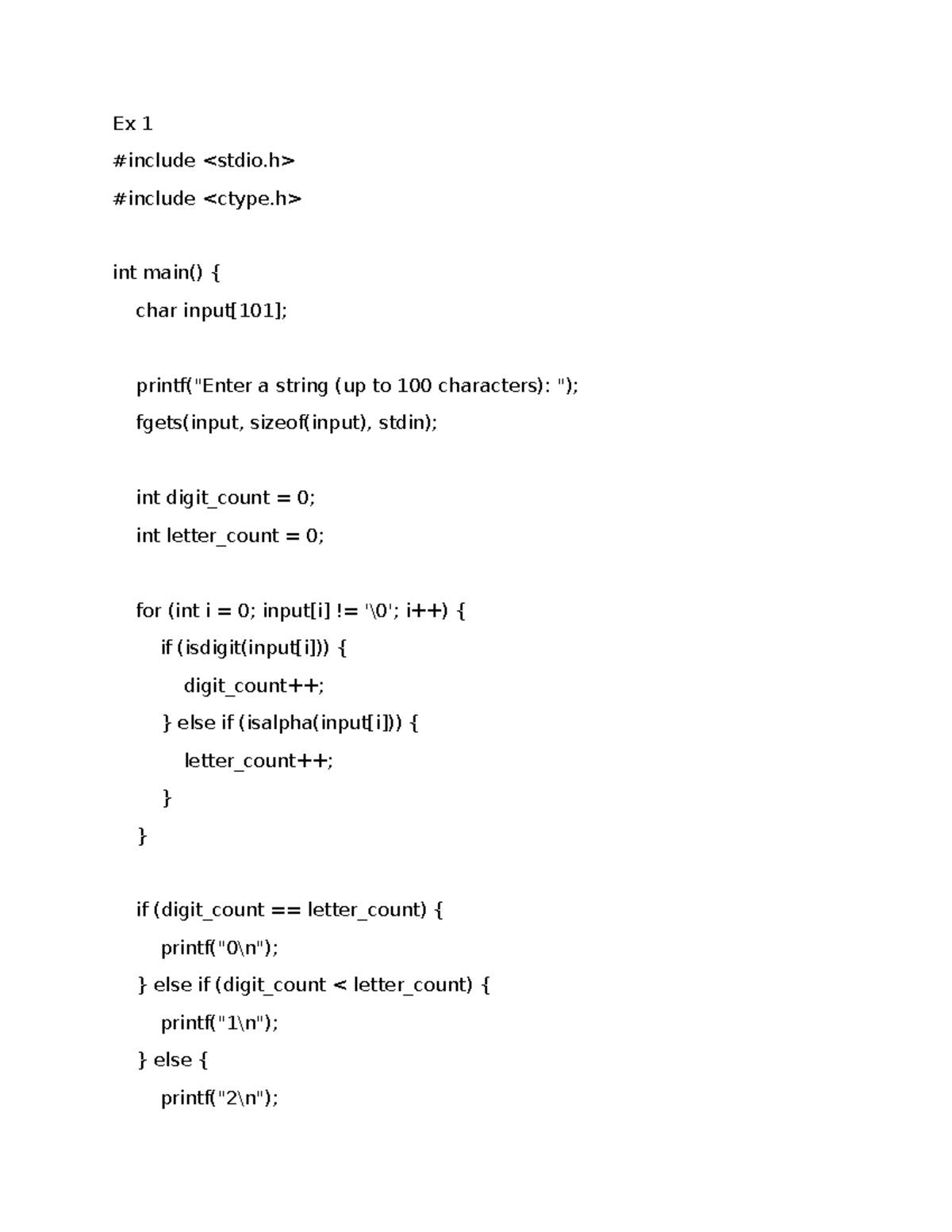 Ex 1

#include <stdio.h>

#include <ctype.h>

int main() {

    char input[101];

    printf("Enter a string (up to 100 characters): ");

    fgets(input, sizeof(input), stdin);

    int digit_count = 0;

    int letter_count = 0;

    for (int i = 0; input[i] != '\0'; i++) {

        if (isdigit(input[i])) {

            digit_count++;

        } else if (isalpha(input[i])) {

            letter_count++;

        }

    }

    if (digit_count == letter_count) {

        printf("0\n");

    } else if (digit_count < letter_count) {

        printf("1\n");

    } else {

        printf("2\n");